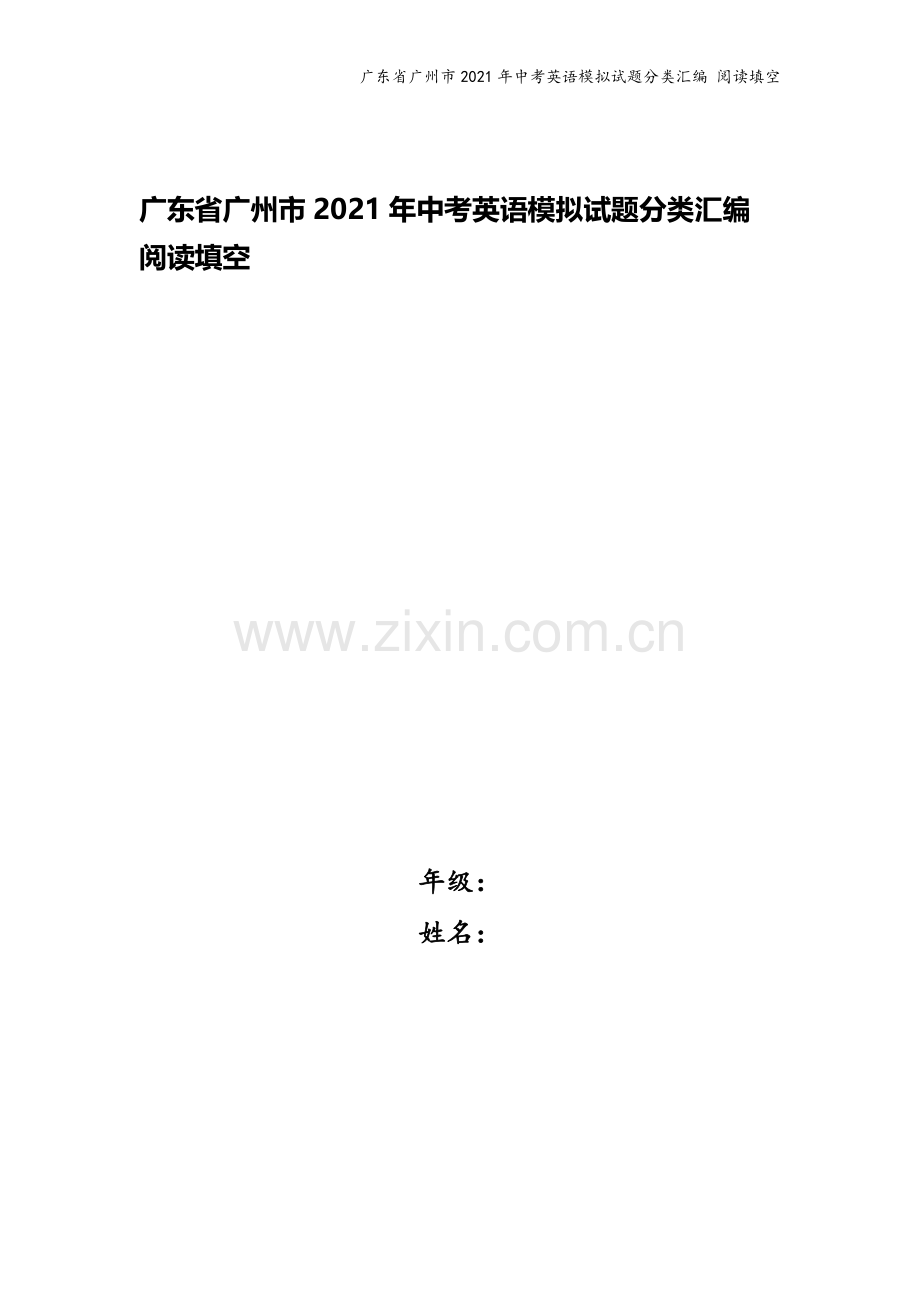 广东省广州市2021年中考英语模拟试题分类汇编 阅读填空

广东省广州市2021年中考英语模拟试题分类汇编
阅读填空

www.zixin.com.cn

年级：
姓名：